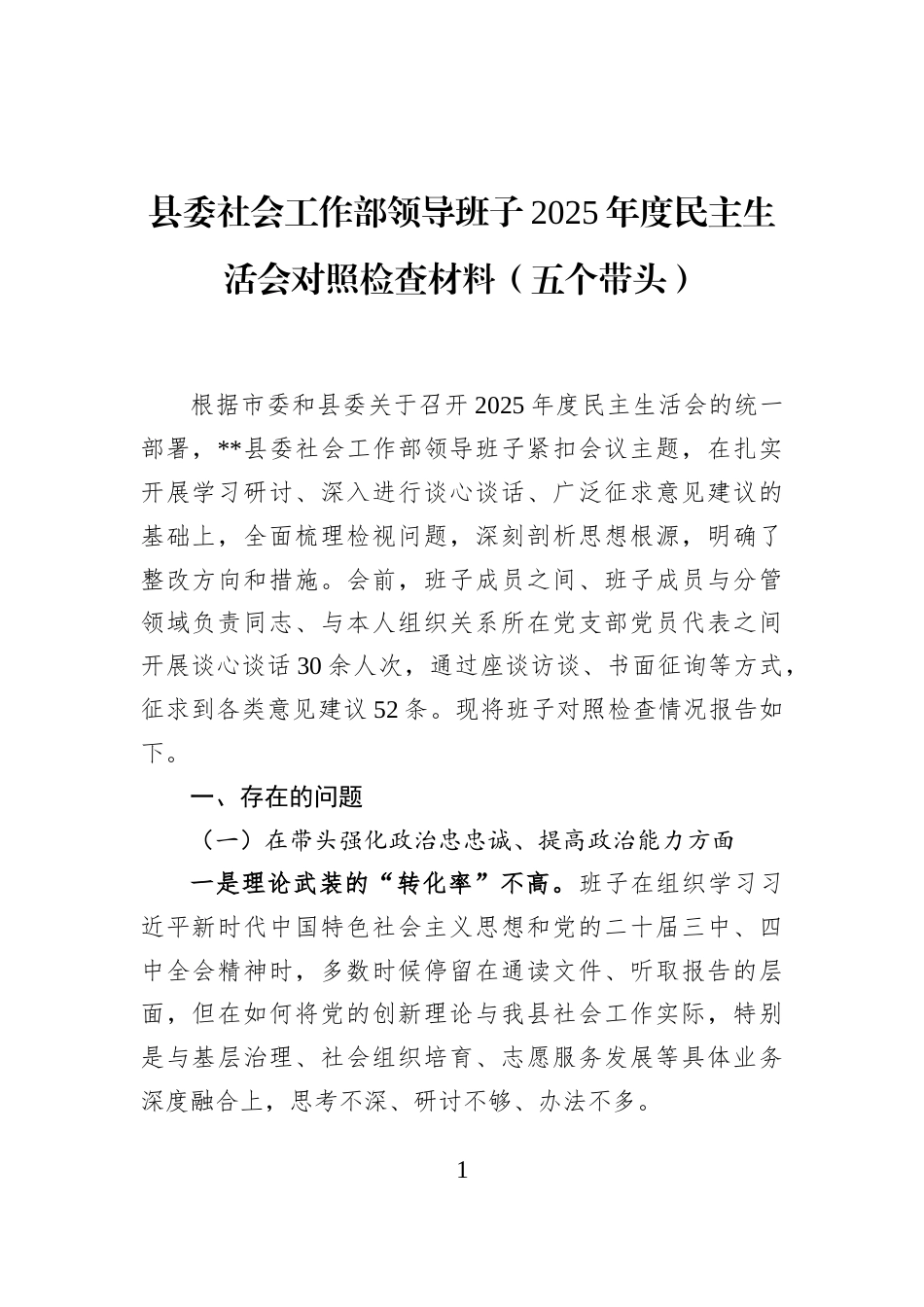 县委社会工作部领导班子2025年度民主生活会对照检查材料（五个带头）

根据市委和县委关于召开2025年度民主生活会的统一部署，**县委社会工作部领导班子紧扣会议主题，在扎实开展学习研讨、深入进行谈心谈话、广泛征求意见建议的基础上，全面梳理检视问题，深刻剖析思想根源，明确了整改方向和措施。会前，班子成员之间、班子成员与分管领域负责同志、与本人组织关系所在党支部党员代表之间开展谈心谈话30余人次，通过座谈访谈、书面征询等方式，征求到各类意见建议52条。现将班子对照检查情况报告如下。

一、存在的问题

（一）在带头强化政治忠忠诚、提高政治能力方面

一是理论武装的“转化率”不高。班子在组织学习习近平新时代中国特色社会主义思想和党的二十届三中、四中全会精神时，多数时候停留在通读文件、听取报告的层面，但在如何将党的创新理论与我县社会工作实际，特别是与基层治理、社会组织培育、志愿服务发展等具体业务深度融合上，思考不深、研讨不够、办法不多。

1